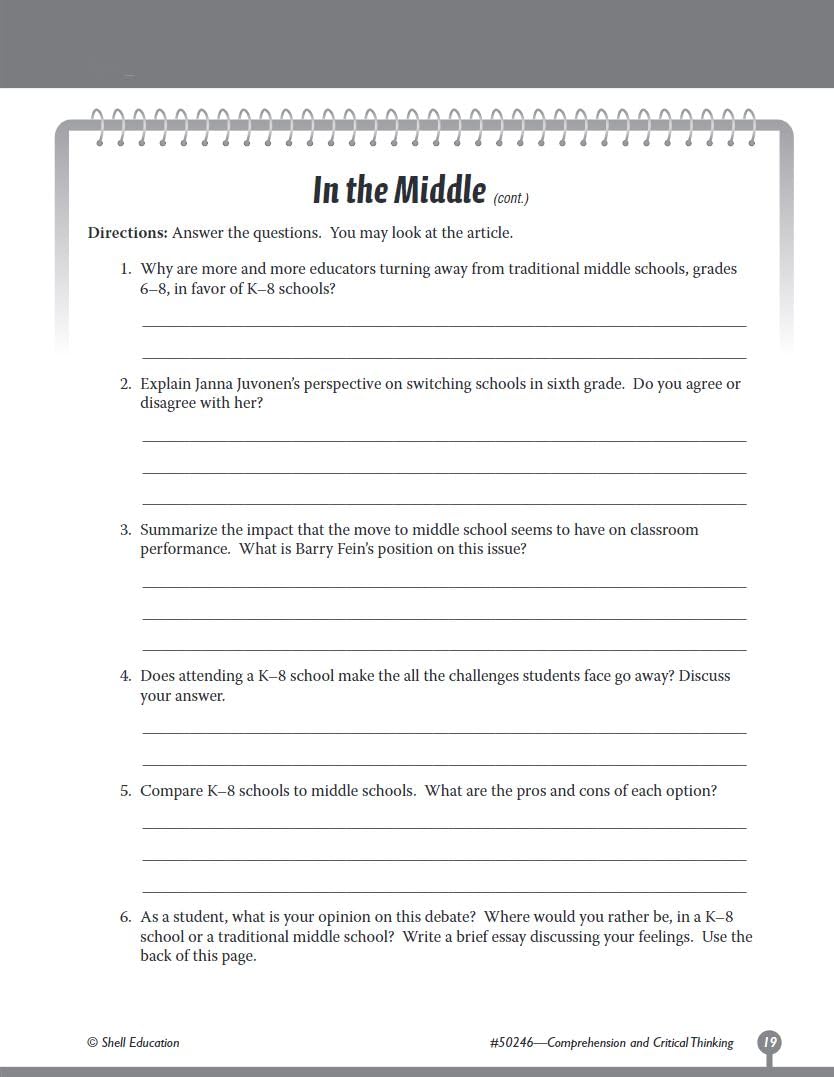 In the Middle (cont.)

Directions: Answer the questions. You may look at the article.

1. Why are more and more educators turning away from traditional middle schools, grades 6–8, in favor of K–8 schools?

2. Explain Janna Juvonen's perspective on switching schools in sixth grade. Do you agree or disagree with her?

3. Summarize the impact that the move to middle school seems to have on classroom performance. What is Barry Fein's position on this issue?

4. Does attending a K–8 school make the all the challenges students face go away? Discuss your answer.

5. Compare K–8 schools to middle schools. What are the pros and cons of each option?

6. As a student, what is your opinion on this debate? Where would you rather be, in a K–8 school or a traditional middle school? Write a brief essay discussing your feelings. Use the back of this page.

© Shell Education

#50246—Comprehension and Critical Thinking

19